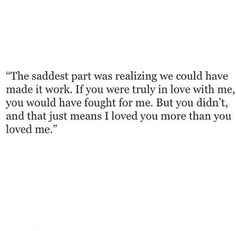 “The saddest part was realizing we could have made it work. If you were truly in love with me, you would have fought for me. But you didn’t, and that just means I loved you more than you loved me.”